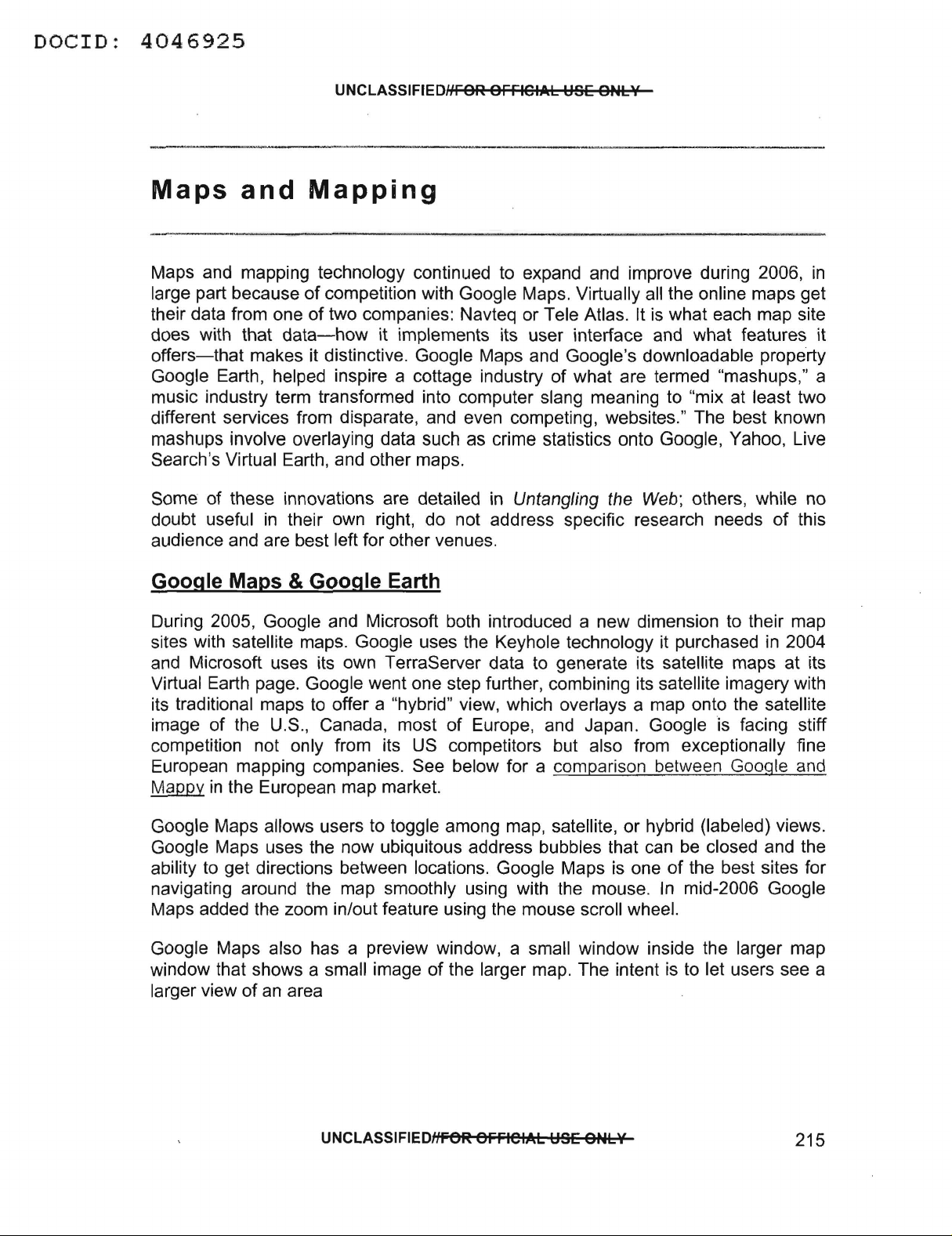 DOCID: 4046925

UNCLASSIFIED//FOR OFFICIAL USE ONLY

Maps and Mapping

Maps and mapping technology continued to expand and improve during 2006, in large part because of competition with Google Maps. Virtually all the online maps get their data from one of two companies: Navteq or Tele Atlas. It is what each map site does with that data—how it implements its user interface and what features it offers—that makes it distinctive. Google Maps and Google's downloadable property Google Earth, helped inspire a cottage industry of what are termed "mashups," a music industry term transformed into computer slang meaning to "mix at least two different services from disparate, and even competing, websites." The best known mashups involve overlaying data such as crime statistics onto Google, Yahoo, Live Search's Virtual Earth, and other maps.

Some of these innovations are detailed in Untangling the Web; others, while no doubt useful in their own right, do not address specific research needs of this audience and are best left for other venues.

Google Maps & Google Earth

During 2005, Google and Microsoft both introduced a new dimension to their map sites with satellite maps. Google uses the Keyhole technology it purchased in 2004 and Microsoft uses its own TerraServer data to generate its satellite maps at its Virtual Earth page. Google went one step further, combining its satellite imagery with its traditional maps to offer a "hybrid" view, which overlays a map onto the satellite image of the U.S., Canada, most of Europe, and Japan. Google is facing stiff competition not only from its US competitors but also from exceptionally fine European mapping companies. See below for a comparison between Google and Mappy in the European map market.

Google Maps allows users to toggle among map, satellite, or hybrid (labeled) views. Google Maps uses the now ubiquitous address bubbles that can be closed and the ability to get directions between locations. Google Maps is one of the best sites for navigating around the map smoothly using with the mouse. In mid-2006 Google Maps added the zoom in/out feature using the mouse scroll wheel.

Google Maps also has a preview window, a small window inside the larger map window that shows a small image of the larger map. The intent is to let users see a larger view of an area

UNCLASSIFIED//FOR OFFICIAL USE ONLY 215